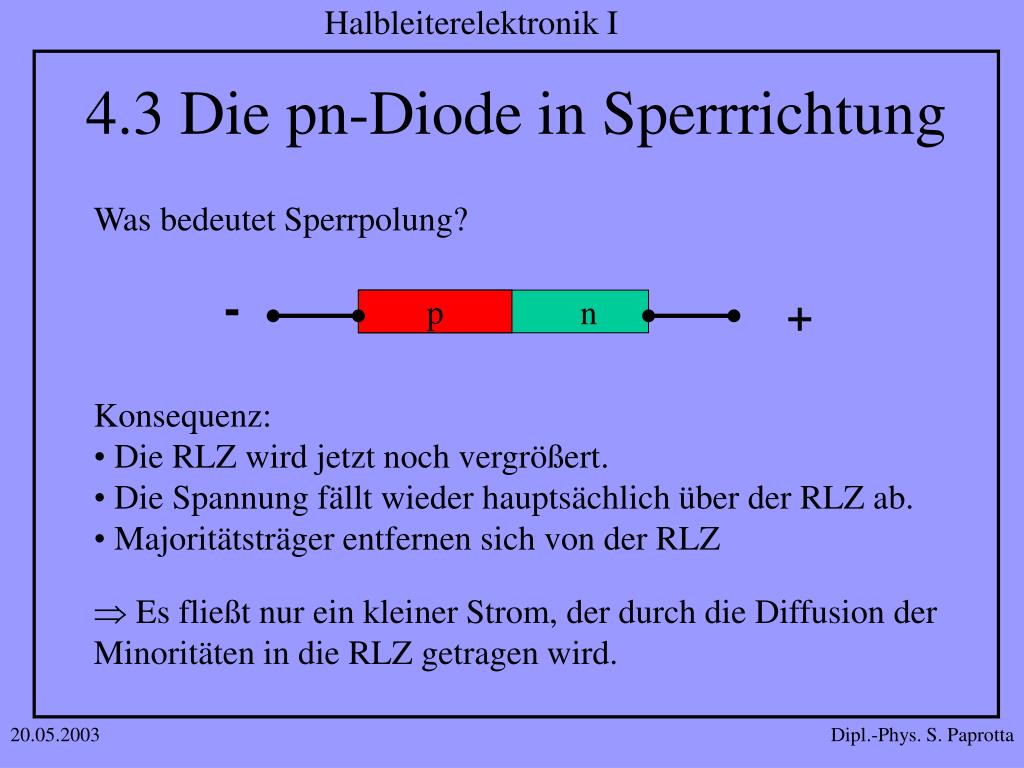 Halbleiterelektronik I

4.3 Die pn-Diode in Sperrrichtung

Was bedeutet Sperrpolung?

-

p

n

+

Konsequenz:
• Die RLZ wird jetzt noch vergrößert.
• Die Spannung fällt wieder hauptsächlich über der RLZ ab.
• Majoritätsträger entfernen sich von der RLZ

$\Rightarrow$ Es fließt nur ein kleiner Strom, der durch die Diffusion der Minoritäten in die RLZ getragen wird.

20.05.2003

Dipl.-Phys. S. Paprotta